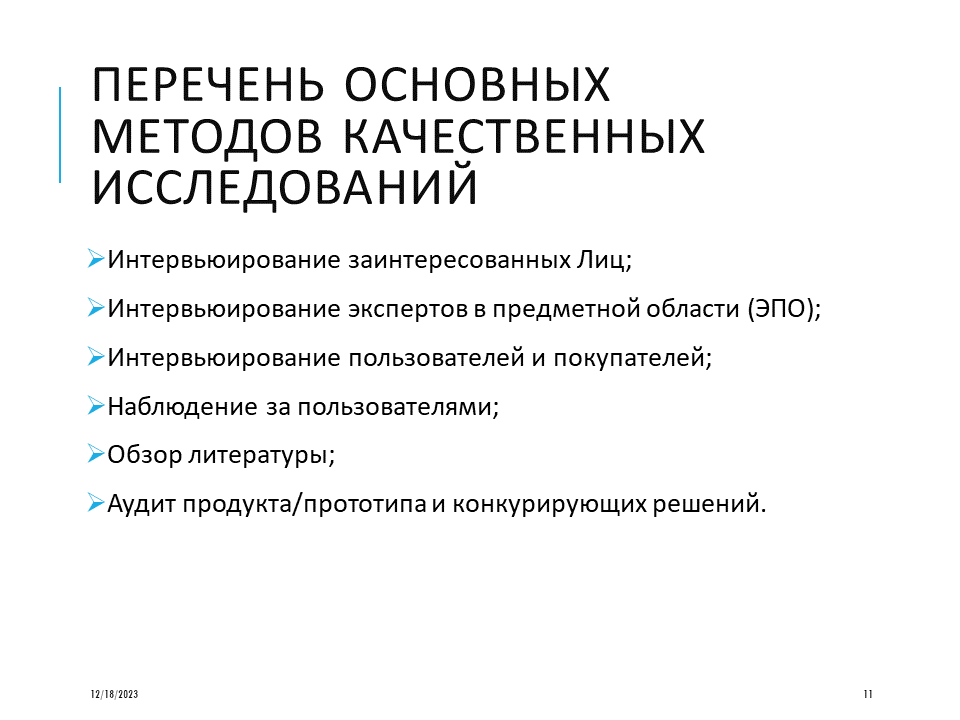 ПЕРЕЧЕНЬ ОСНОВНЫХ МЕТОДОВ КАЧЕСТВЕННЫХ ИССЛЕДОВАНИЙ

➢Интервьюирование заинтересованных Лиц;

➢Интервьюирование экспертов в предметной области (ЭПО);

➢Интервьюирование пользователей и покупателей;

➢Наблюдение за пользователями;

➢Обзор литературы;

➢Аудит продукта/прототипа и конкурирующих решений.

12/18/2023

11